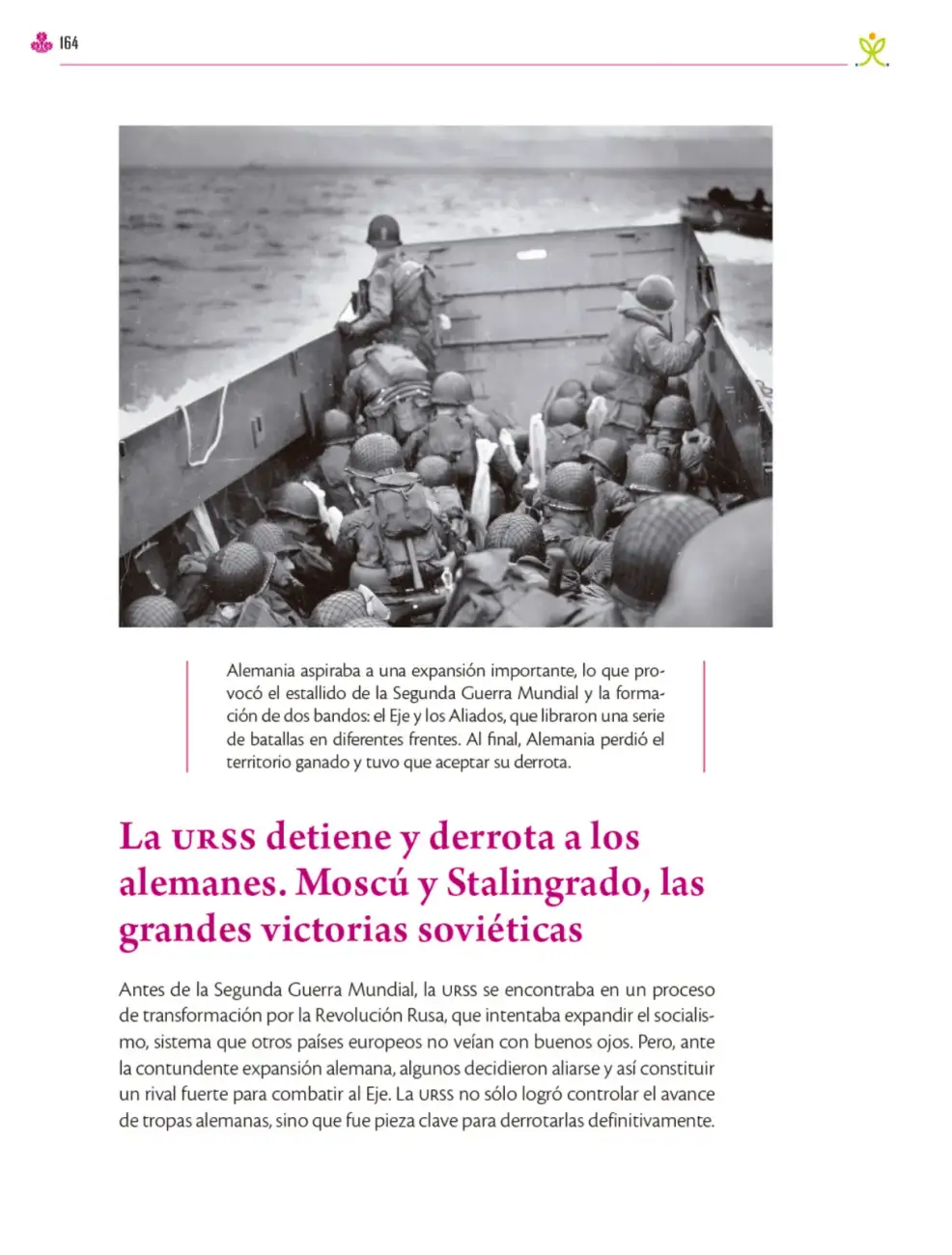 164

Alemania aspiraba a una expansión importante, lo que provocó el estallido de la Segunda Guerra Mundial y la formación de dos bandos: el Eje y los Aliados, que libraron una serie de batallas en diferentes frentes. Al final, Alemania perdió el territorio ganado y tuvo que aceptar su derrota.

La URSS detiene y derrota a los alemanes. Moscú y Stalingrado, las grandes victorias soviéticas

Antes de la Segunda Guerra Mundial, la URSS se encontraba en un proceso de transformación por la Revolución Rusa, que intentaba expandir el socialismo, sistema que otros países europeos no veían con buenos ojos. Pero, ante la contundente expansión alemana, algunos decidieron aliarse y así constituir un rival fuerte para combatir al Eje. La URSS no sólo logró controlar el avance de tropas alemanas, sino que fue pieza clave para derrotarlas definitivamente.